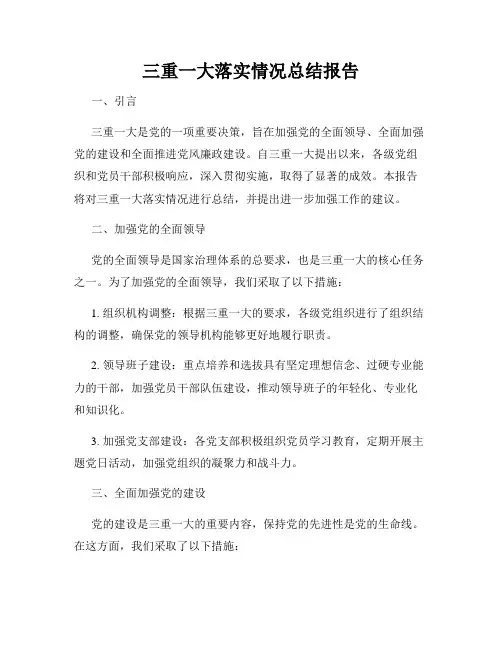 三重一大落实情况总结报告

一、引言

三重一大是党的一项重要决策，旨在加强党的全面领导、全面加强党的建设和全面推进党风廉政建设。自三重一大提出以来，各级党组织和党员干部积极响应，深入贯彻实施，取得了显著的成效。本报告将对三重一大落实情况进行总结，并提出进一步加强工作的建议。

二、加强党的全面领导

党的全面领导是国家治理体系的总要求，也是三重一大的核心任务之一。为了加强党的全面领导，我们采取了以下措施：

1. 组织机构调整：根据三重一大的要求，各级党组织进行了组织结构的调整，确保党的领导机构能够更好地履行职责。

2. 领导班子建设：重点培养和选拔具有坚定理想信念、过硬专业能力的干部，加强党员干部队伍建设，推动领导班子的年轻化、专业化和知识化。

3. 加强党支部建设：各党支部积极组织党员学习教育，定期开展主题党日活动，加强党组织的凝聚力和战斗力。

三、全面加强党的建设

党的建设是三重一大的重要内容，保持党的先进性是党的生命线。在这方面，我们采取了以下措施：